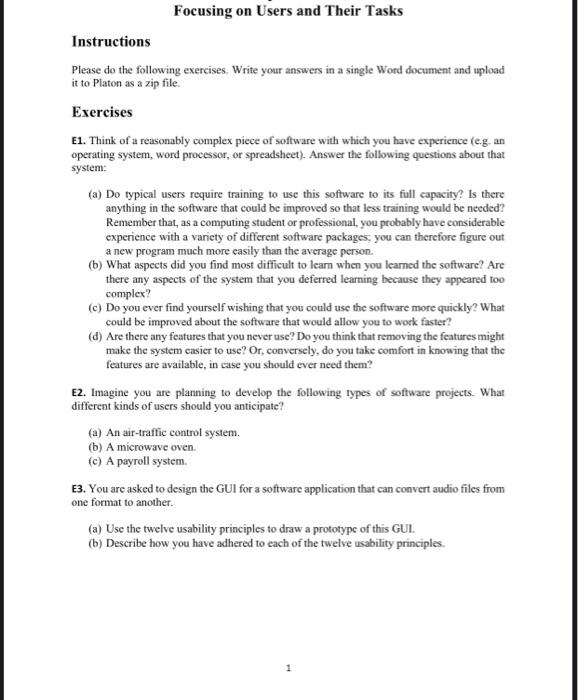 Focusing on Users and Their Tasks

Instructions

Please do the following exercises. Write your answers in a single Word document and upload it to Platon as a zip file.

Exercises

E1. Think of a reasonably complex piece of software with which you have experience (e.g. an operating system, word processor, or spreadsheet). Answer the following questions about that system:

(a) Do typical users require training to use this software to its full capacity? Is there anything in the software that could be improved so that less training would be needed? Remember that, as a computing student or professional, you probably have considerable experience with a variety of different software packages; you can therefore figure out a new program much more easily than the average person.
(b) What aspects did you find most difficult to learn when you learned the software? Are there any aspects of the system that you deferred learning because they appeared too complex?
(c) Do you ever find yourself wishing that you could use the software more quickly? What could be improved about the software that would allow you to work faster?
(d) Are there any features that you never use? Do you think that removing the features might make the system easier to use? Or, conversely, do you take comfort in knowing that the features are available, in case you should ever need them?

E2. Imagine you are planning to develop the following types of software projects. What different kinds of users should you anticipate?

(a) An air-traffic control system.
(b) A microwave oven.
(c) A payroll system.

E3. You are asked to design the GUI for a software application that can convert audio files from one format to another.

(a) Use the twelve usability principles to draw a prototype of this GUI.
(b) Describe how you have adhered to each of the twelve usability principles.

1